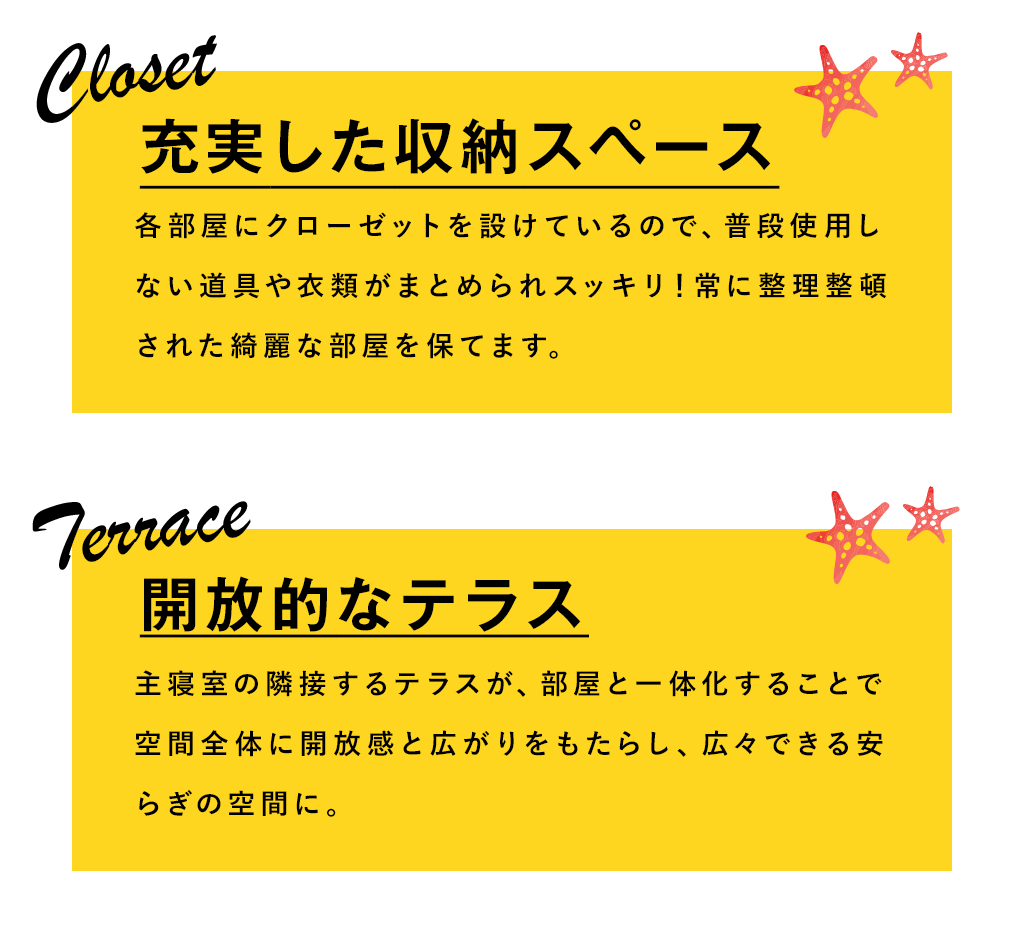 Closet

充実した収納スペース

各部屋にクローゼットを設けているので、普段使用しない道具や衣類がまとめられスッキリ！常に整理整頓された綺麗な部屋を保てます。

Terrace

開放的なテラス

主寝室の隣接するテラスが、部屋と一体化することで空間全体に開放感と広がりをもたらし、広々できる安らぎの空間に。